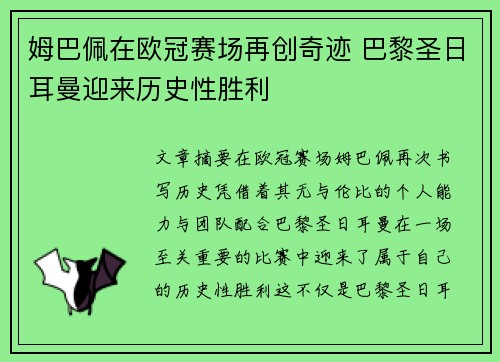 姆巴佩在欧冠赛场再创奇迹 巴黎圣日耳曼迎来历史性胜利

文章摘要在欧冠赛场姆巴佩再次书写历史凭借着其无与伦比的个人能力与团队配合巴黎圣日耳曼在一场至关重要的比赛中迎来了属于自己的历史性胜利这不仅是巴黎圣日耳